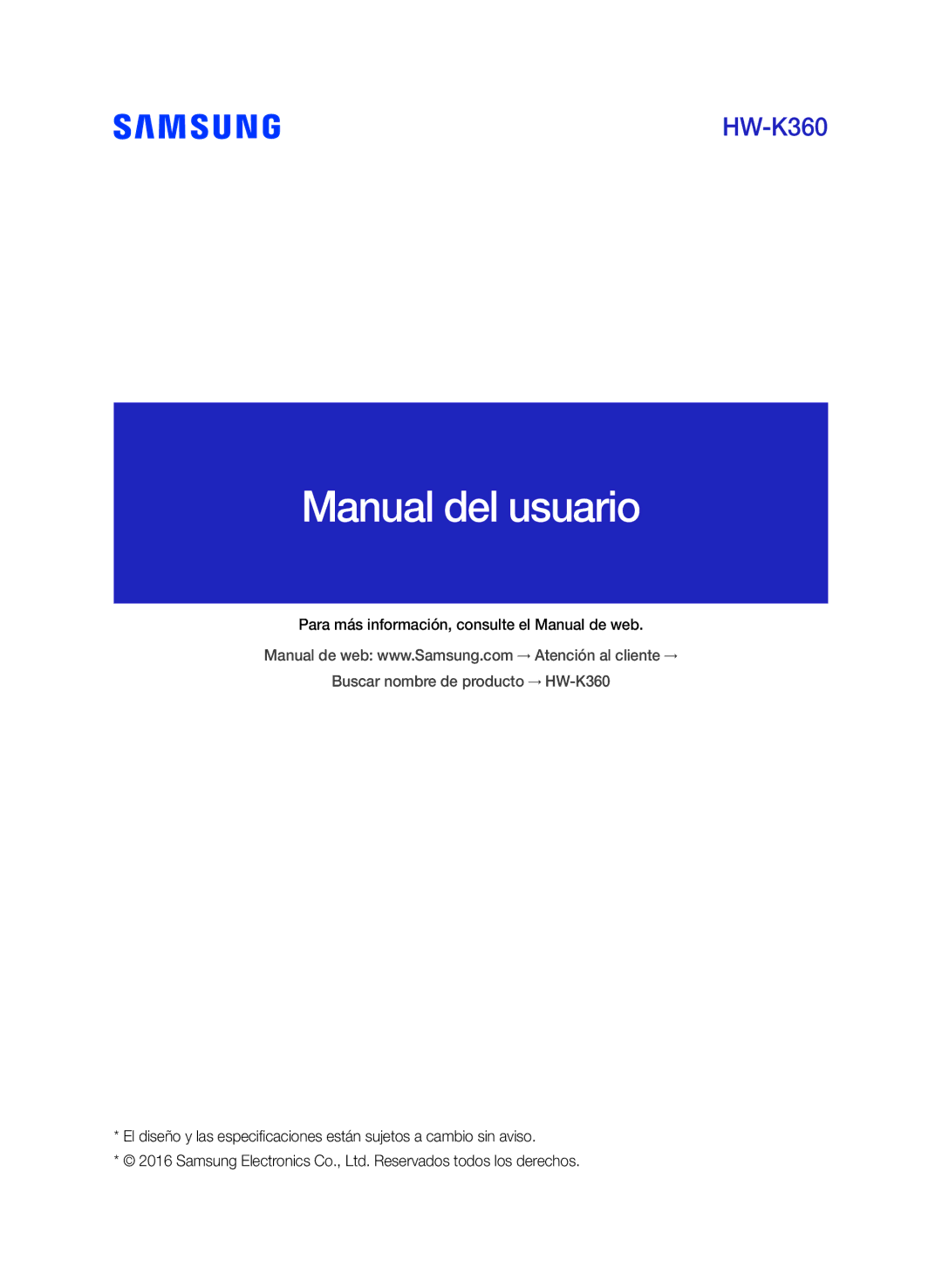 SAMSUNG

HW-K360

Manual del usuario

Para más información, consulte el Manual de web.

Manual de web: www.Samsung.com → Atención al cliente → Buscar nombre de producto → HW-K360

* El diseño y las especificaciones están sujetos a cambio sin aviso.
* © 2016 Samsung Electronics Co., Ltd. Reservados todos los derechos.